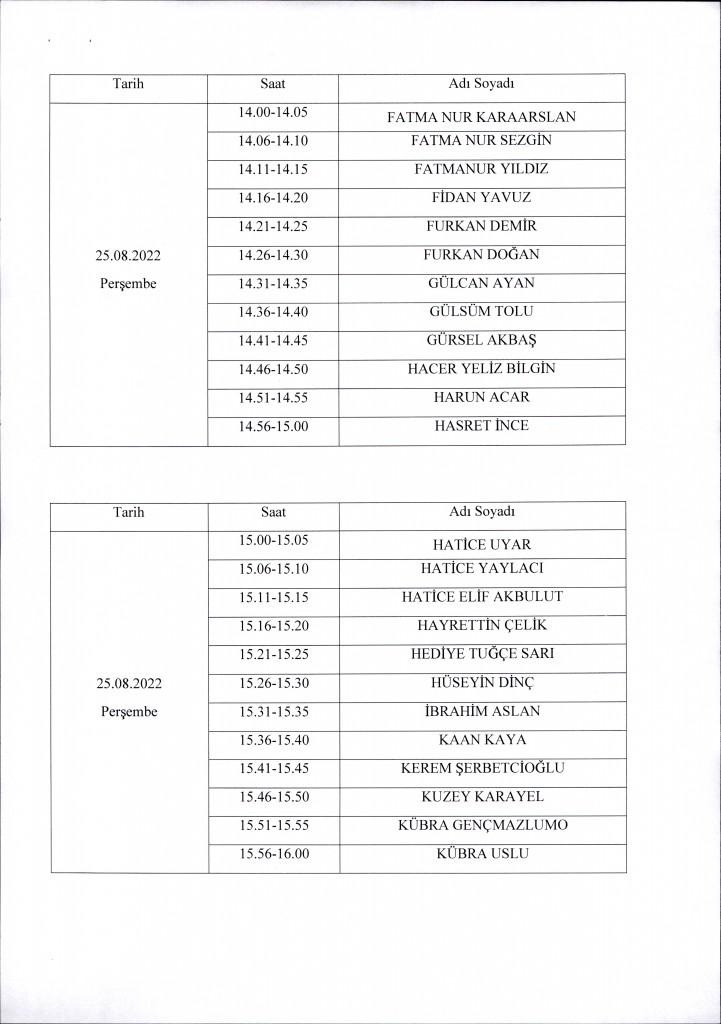 | Tarih | Saat | Adı Soyadı |
|---|---|---|
| 25.08.2022 Perşembe | 14.00-14.05 | FATMA NUR KARAARSLAN |
| | 14.06-14.10 | FATMA NUR SEZGİN |
| | 14.11-14.15 | FATMANUR YILDIZ |
| | 14.16-14.20 | FİDAN YAVUZ |
| | 14.21-14.25 | FURKAN DEMİR |
| | 14.26-14.30 | FURKAN DOĞAN |
| | 14.31-14.35 | GÜLCAN AYAN |
| | 14.36-14.40 | GÜLSÜM TOLU |
| | 14.41-14.45 | GÜRSEL AKBAŞ |
| | 14.46-14.50 | HACER YELİZ BİLGİN |
| | 14.51-14.55 | HARUN ACAR |
| | 14.56-15.00 | HASRET İNCE |

| Tarih | Saat | Adı Soyadı |
|---|---|---|
| 25.08.2022 Perşembe | 15.00-15.05 | HATİCE UYAR |
| | 15.06-15.10 | HATİCE YAYLACI |
| | 15.11-15.15 | HATİCE ELİF AKBULUT |
| | 15.16-15.20 | HAYRETTİN ÇELİK |
| | 15.21-15.25 | HEDİYE TUĞÇE SARI |
| | 15.26-15.30 | HÜSEYİN DİNÇ |
| | 15.31-15.35 | İBRAHİM ASLAN |
| | 15.36-15.40 | KAAN KAYA |
| | 15.41-15.45 | KEREM ŞERBETCİOĞLU |
| | 15.46-15.50 | KUZEY KARAYEL |
| | 15.51-15.55 | KÜBRA GENÇMAZLUMO |
| | 15.56-16.00 | KÜBRA USLU |